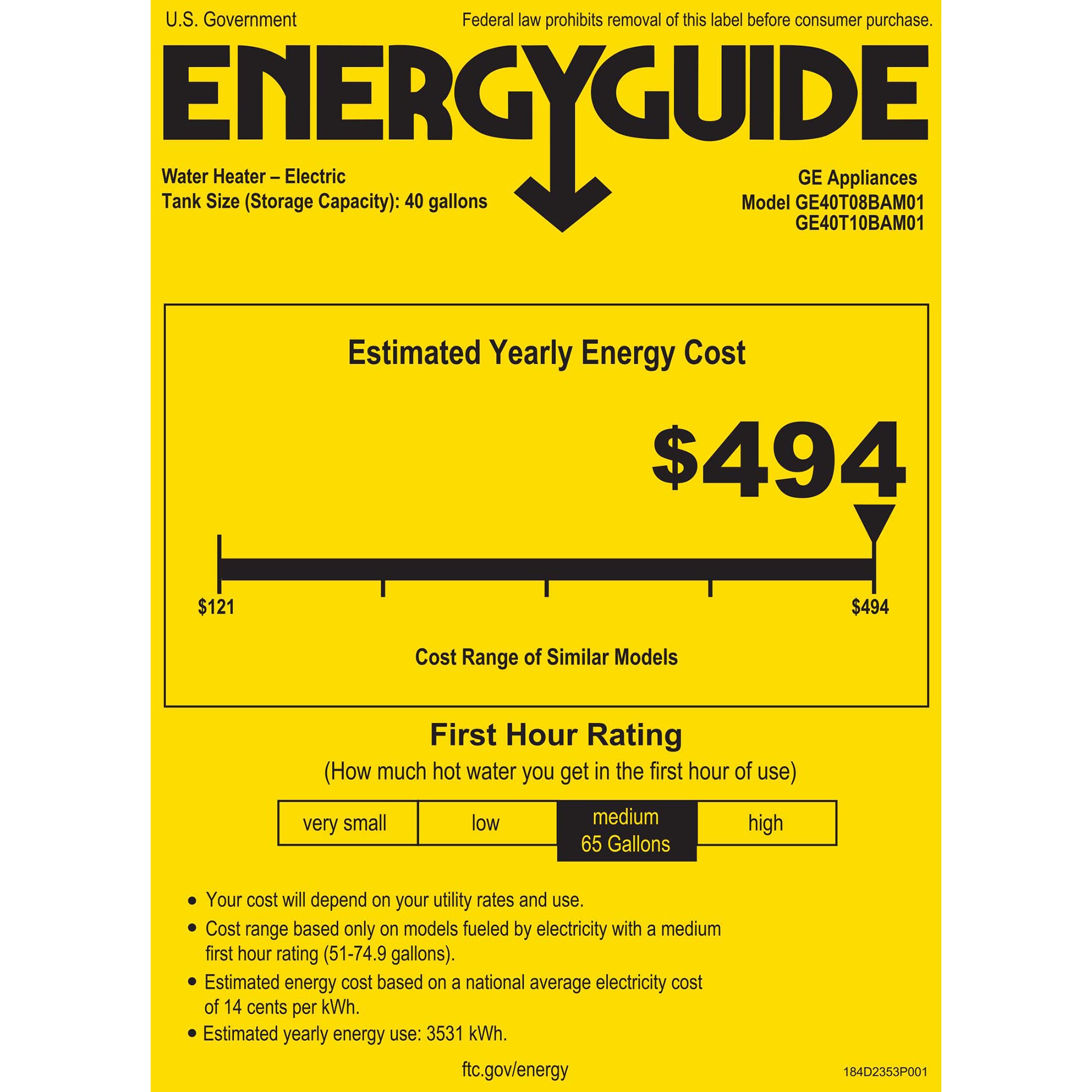 U.S. Government

Federal law prohibits removal of this label before consumer purchase.

ENERGYGUIDE

Water Heater – Electric
Tank Size (Storage Capacity): 40 gallons

GE Appliances
Model GE40T08BAM01
GE40T10BAM01

Estimated Yearly Energy Cost

$494

$121

$494

Cost Range of Similar Models

First Hour Rating

(How much hot water you get in the first hour of use)

very small

low

medium
65 Gallons

high

• Your cost will depend on your utility rates and use.
• Cost range based only on models fueled by electricity with a medium first hour rating (51-74.9 gallons).
• Estimated energy cost based on a national average electricity cost of 14 cents per kWh.
• Estimated yearly energy use: 3531 kWh.

ftc.gov/energy

184D2353P001